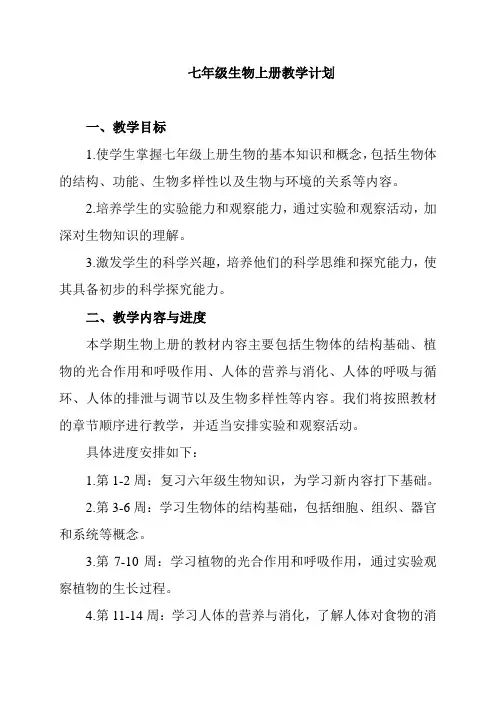 七年级生物上册教学计划

一、教学目标

1.使学生掌握七年级上册生物的基本知识和概念，包括生物体的结构、功能、生物多样性以及生物与环境的关系等内容。

2.培养学生的实验能力和观察能力，通过实验和观察活动，加深对生物知识的理解。

3.激发学生的科学兴趣，培养他们的科学思维和探究能力，使其具备初步的科学探究能力。

二、教学内容与进度

本学期生物上册的教材内容主要包括生物体的结构基础、植物的光合作用和呼吸作用、人体的营养与消化、人体的呼吸与循环、人体的排泄与调节以及生物多样性等内容。我们将按照教材的章节顺序进行教学，并适当安排实验和观察活动。

具体进度安排如下：

1.第 1-2 周：复习六年级生物知识，为学习新内容打下基础。

2.第 3-6 周：学习生物体的结构基础，包括细胞、组织、器官和系统等概念。

3.第 7-10 周：学习植物的光合作用和呼吸作用，通过实验观察植物的生长过程。

4.第 11-14 周：学习人体的营养与消化，了解人体对食物的消